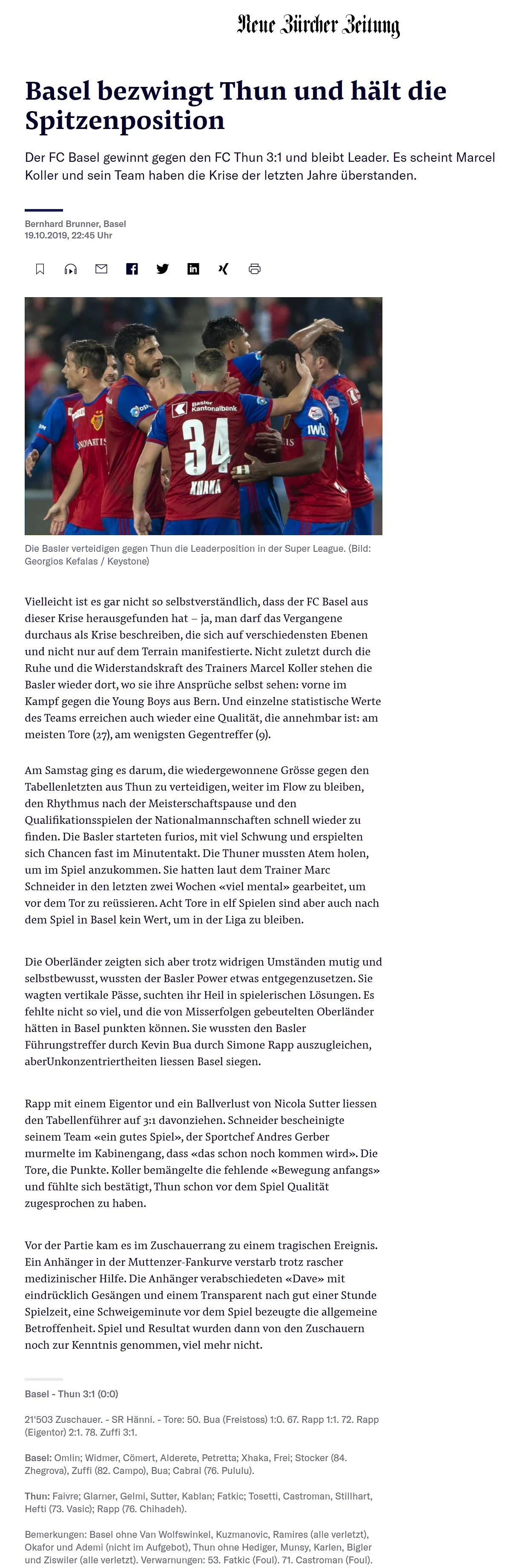 Neue Zürcher Zeitung

Basel bezwingt Thun und hält die Spitzenposition

Der FC Basel gewinnt gegen den FC Thun 3:1 und bleibt Leader. Es scheint Marcel Koller und sein Team haben die Krise der letzten Jahre überstanden.

Bernhard Brunner, Basel
19.10.2019, 22:45 Uhr

Basler Kantonalbank
34
XHAKA
NOVARTIS
IWB

Die Basler verteidigen gegen Thun die Leaderposition in der Super League. (Bild: Georgios Kefalas / Keystone)

Vielleicht ist es gar nicht so selbstverständlich, dass der FC Basel aus dieser Krise herausgefunden hat – ja, man darf das Vergangene durchaus als Krise beschreiben, die sich auf verschiedensten Ebenen und nicht nur auf dem Terrain manifestierte. Nicht zuletzt durch die Ruhe und die Widerstandskraft des Trainers Marcel Koller stehen die Basler wieder dort, wo sie ihre Ansprüche selbst sehen: vorne im Kampf gegen die Young Boys aus Bern. Und einzelne statistische Werte des Teams erreichen auch wieder eine Qualität, die annehmbar ist: am meisten Tore (27), am wenigsten Gegentreffer (9).

Am Samstag ging es darum, die wiedergewonnene Grösse gegen den Tabellenletzten aus Thun zu verteidigen, weiter im Flow zu bleiben, den Rhythmus nach der Meisterschaftspause und den Qualifikationsspielen der Nationalmannschaften schnell wieder zu finden. Die Basler starteten furios, mit viel Schwung und erspielten sich Chancen fast im Minutentakt. Die Thuner mussten Atem holen, um im Spiel anzukommen. Sie hatten laut dem Trainer Marc Schneider in den letzten zwei Wochen «viel mental» gearbeitet, um vor dem Tor zu reüssieren. Acht Tore in elf Spielen sind aber auch nach dem Spiel in Basel kein Wert, um in der Liga zu bleiben.

Die Oberländer zeigten sich aber trotz widrigen Umständen mutig und selbstbewusst, wussten der Basler Power etwas entgegenzusetzen. Sie wagten vertikale Pässe, suchten ihr Heil in spielerischen Lösungen. Es fehlte nicht so viel, und die von Misserfolgen gebeutelten Oberländer hätten in Basel punkten können. Sie wussten den Basler Führungstreffer durch Kevin Bua durch Simone Rapp auszugleichen, aberUnkonzentriertheiten liessen Basel siegen.

Rapp mit einem Eigentor und ein Ballverlust von Nicola Sutter liessen den Tabellenführer auf 3:1 davonziehen. Schneider bescheinigte seinem Team «ein gutes Spiel», der Sportchef Andres Gerber murmelte im Kabinengang, dass «das schon noch kommen wird». Die Tore, die Punkte. Koller bemängelte die fehlende «Bewegung anfangs» und fühlte sich bestätigt, Thun schon vor dem Spiel Qualität zugesprochen zu haben.

Vor der Partie kam es im Zuschauerrang zu einem tragischen Ereignis. Ein Anhänger in der Muttenzer-Fankurve verstarb trotz rascher medizinischer Hilfe. Die Anhänger verabschiedeten «Dave» mit eindrücklich Gesängen und einem Transparent nach gut einer Stunde Spielzeit, eine Schweigeminute vor dem Spiel bezeugte die allgemeine Betroffenheit. Spiel und Resultat wurden dann von den Zuschauern noch zur Kenntnis genommen, viel mehr nicht.

Basel - Thun 3:1 (0:0)

21'503 Zuschauer. - SR Hänni. - Tore: 50. Bua (Freistoss) 1:0. 67. Rapp 1:1. 72. Rapp (Eigentor) 2:1. 78. Zuffi 3:1.

Basel: Omlin; Widmer, Cömert, Alderete, Petretta; Xhaka, Frei; Stocker (84. Zhegrova), Zuffi (82. Campo), Bua; Cabral (76. Pululu).

Thun: Faivre; Glarner, Gelmi, Sutter, Kablan; Fatkic; Tosetti, Castroman, Stillhart, Hefti (73. Vasic); Rapp (76. Chihadeh).

Bemerkungen: Basel ohne Van Wolfswinkel, Kuzmanovic, Ramires (alle verletzt), Okafor und Ademi (nicht im Aufgebot), Thun ohne Hediger, Munsy, Karlen, Bigler und Ziswiler (alle verletzt). Verwarnungen: 53. Fatkic (Foul). 71. Castroman (Foul).